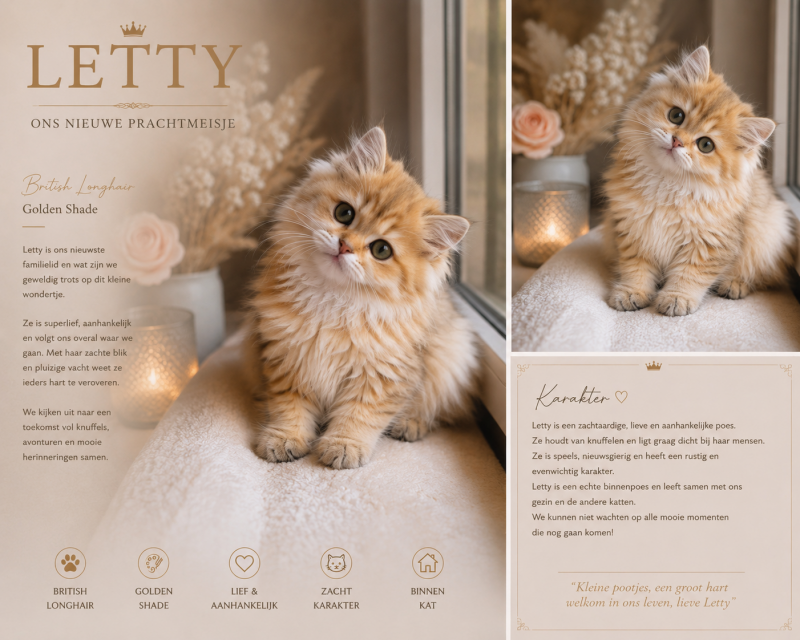 LETTY

ONS NIEUWE PRACHTMEISJE

British Longhair
Golden Shade

Letty is ons nieuwste familielid en wat zijn we geweldig trots op dit kleine wondertje.

Ze is superlief, aanhankelijk en volgt ons overal waar we gaan. Met haar zachte blik en pluizige vacht weet ze ieders hart te veroveren.

We kijken uit naar een toekomst vol knuffels, avonturen en mooie herinneringen samen.

BRITISH LONGHAIR

GOLDEN SHADE

LIEF & AANHANKELIJK

ZACHT KARAKTER

BINNEN KAT

Karakter ♡

Letty is een zachtaardige, lieve en aanhankelijke poes.
Ze houdt van knuffelen en ligt graag dicht bij haar mensen.
Ze is speels, nieuwsgierig en heeft een rustig en evenwichtig karakter.
Letty is een echte binnenpoes en leeft samen met ons gezin en de andere katten.
We kunnen niet wachten op alle mooie momenten die nog gaan komen!

"Kleine pootjes, een groot hart welkom in ons leven, lieve Letty"